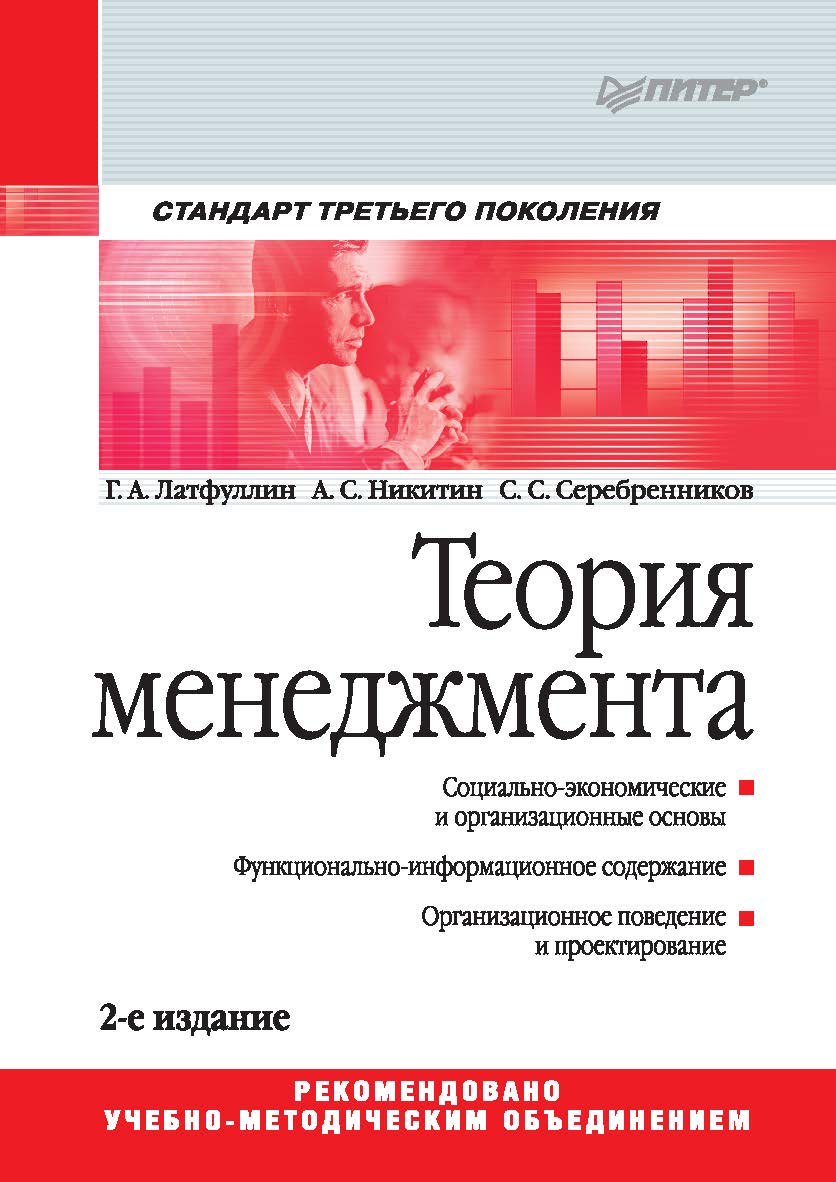 ПИТЕР®

СТАНДАРТ ТРЕТЬЕГО ПОКОЛЕНИЯ

Г. А. Латфуллин А. С. Никитин С. С. Серебренников

Теория менеджмента

Социально-экономические и организационные основы

Функционально-информационное содержание

Организационное поведение и проектирование

2-е издание

РЕКОМЕНДОВАНО УЧЕБНО-МЕТОДИЧЕСКИМ ОБЪЕДИНЕНИЕМ